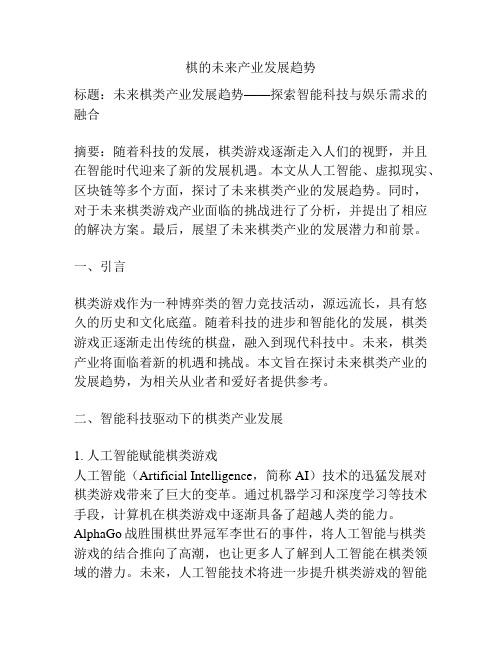 棋的未来产业发展趋势

标题：未来棋类产业发展趋势——探索智能科技与娱乐需求的融合

摘要：随着科技的发展，棋类游戏逐渐走入人们的视野，并且在智能时代迎来了新的发展机遇。本文从人工智能、虚拟现实、区块链等多个方面，探讨了未来棋类产业的发展趋势。同时，对于未来棋类游戏产业面临的挑战进行了分析，并提出了相应的解决方案。最后，展望了未来棋类产业的发展潜力和前景。

一、引言

棋类游戏作为一种博弈类的智力竞技活动，源远流长，具有悠久的历史和文化底蕴。随着科技的进步和智能化的发展，棋类游戏正逐渐走出传统的棋盘，融入到现代科技中。未来，棋类产业将面临着新的机遇和挑战。本文旨在探讨未来棋类产业的发展趋势，为相关从业者和爱好者提供参考。

二、智能科技驱动下的棋类产业发展

1. 人工智能赋能棋类游戏
人工智能（Artificial Intelligence，简称 AI）技术的迅猛发展对棋类游戏带来了巨大的变革。通过机器学习和深度学习等技术手段，计算机在棋类游戏中逐渐具备了超越人类的能力。AlphaGo 战胜围棋世界冠军李世石的事件，将人工智能与棋类游戏的结合推向了高潮，也让更多人了解到人工智能在棋类领域的潜力。未来，人工智能技术将进一步提升棋类游戏的智能